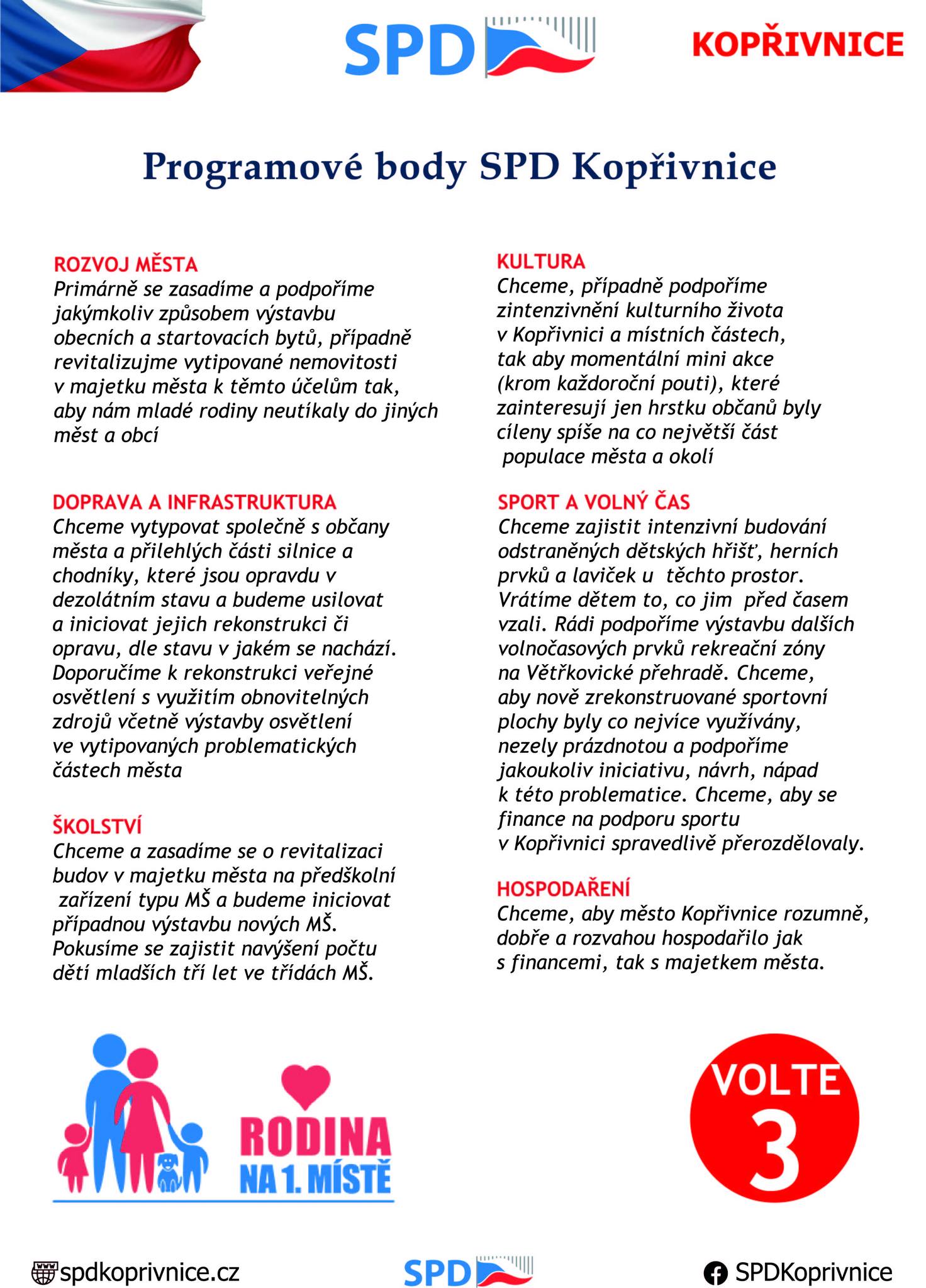 SPD

KOPŘIVNICE

Programové body SPD Kopřivnice

ROZVOJ MĚSTA
Primárně se zasadíme a podpoříme jakýmkoliv způsobem výstavbu obecních a startovacích bytů, případně revitalizujme vytipované nemovitosti v majetku města k těmto účelům tak, aby nám mladé rodiny neutíkaly do jiných měst a obcí

DOPRAVA A INFRASTRUKTURA
Chceme vytypovat společně s občany města a přilehlých části silnice a chodníky, které jsou opravdu v dezolátním stavu a budeme usilovat a iniciovat jejich rekonstrukci či opravu, dle stavu v jakém se nachází. Doporučíme k rekonstrukci veřejné osvětlení s využitím obnovitelných zdrojů včetně výstavby osvětlení ve vytipovaných problematických částech města

ŠKOLSTVÍ
Chceme a zasadíme se o revitalizaci budov v majetku města na předškolní zařízení typu MŠ a budeme iniciovat případnou výstavbu nových MŠ. Pokusíme se zajistit navýšení počtu dětí mladších tří let ve třídách MŠ.

KULTURA
Chceme, případně podpoříme zintenzivnění kulturního života v Kopřivnici a místních částech, tak aby momentální mini akce (krom každoroční pouti), které zainteresují jen hrstku občanů byly cíleny spíše na co největší část populace města a okolí

SPORT A VOLNÝ ČAS
Chceme zajistit intenzivní budování odstraněných dětských hřišť, herních prvků a laviček u těchto prostor. Vrátíme dětem to, co jim před časem vzali. Rádi podpoříme výstavbu dalších volnočasových prvků rekreační zóny na Větřkovické přehradě. Chceme, aby nově zrekonstruované sportovní plochy byly co nejvíce využívány, nezely prázdnotou a podpoříme jakoukoliv iniciativu, návrh, nápad k této problematice. Chceme, aby se finance na podporu sportu v Kopřivnici spravedlivě přerozdělovaly.

HOSPODAŘENÍ
Chceme, aby město Kopřivnice rozumně, dobře a rozvahou hospodařilo jak s financemi, tak s majetkem města.

RODINA NA 1. MÍSTĚ

VOLTE 3

spdkoprivnice.cz

SPD

SPDKoprivnice